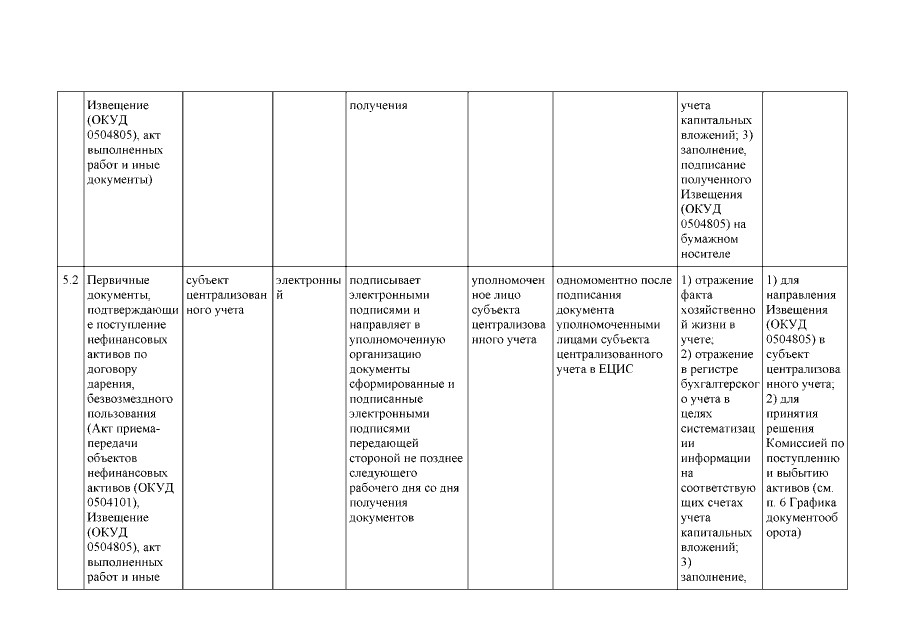 |  | Извещение (ОКУД 0504805), акт выполненных работ и иные документы) |  |  | получения |  |  | учета капитальных вложений; 3) заполнение, подписание полученного Извещения (ОКУД 0504805) на бумажном носителе |  |
|---|---|---|---|---|---|---|---|---|
| 5.2 | Первичные документы, подтверждающие поступление нефинансовых активов по договору дарения, безвозмездного пользования (Акт приема-передачи объектов нефинансовых активов (ОКУД 0504101), Извещение (ОКУД 0504805), акт выполненных работ и иные | субъект централизованного учета | электронный | подписывает электронными подписями и направляет в уполномоченную организацию документы сформированные и подписанные электронными подписями передающей стороной не позднее следующего рабочего дня со дня получения документов | уполномоченное лицо субъекта централизованного учета | одномоментно после подписания документа уполномоченными лицами субъекта централизованного учета в ЕЦИС | 1) отражение факта хозяйственной жизни в учете; 2) отражение в регистре бухгалтерского учета в целях систематизации информации на соответствующих счетах учета капитальных вложений; 3) заполнение, | 1) для направления Извещения (ОКУД 0504805) в субъект централизованного учета; 2) для принятия решения Комиссией по поступлению и выбытию активов (см. п. 6 Графика документооборота) |